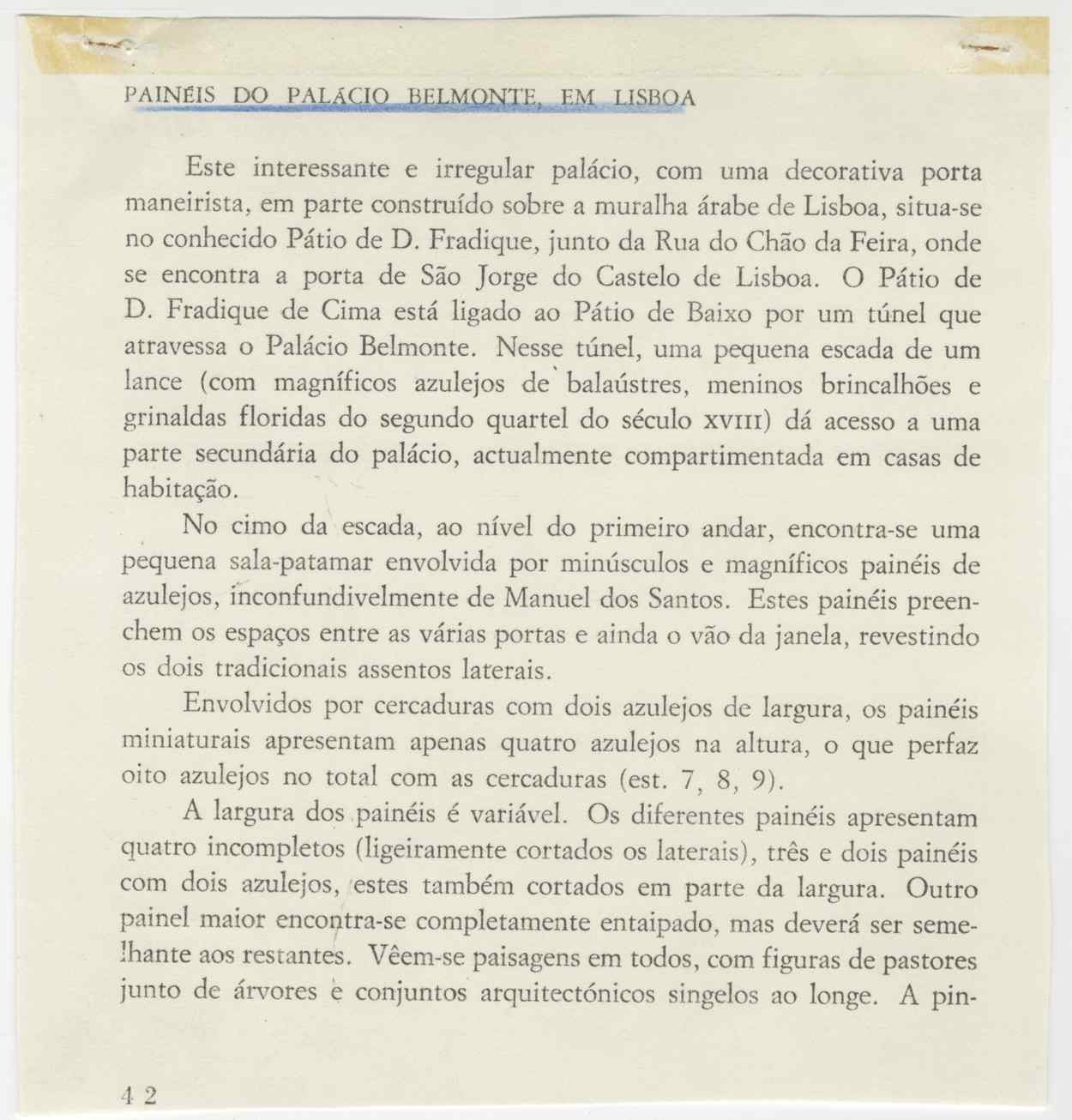 PAINÉIS DO PALÁCIO BELMONTE, EM LISBOA

Este interessante e irregular palácio, com uma decorativa porta maneirista, em parte construído sobre a muralha árabe de Lisboa, situa-se no conhecido Pátio de D. Fradique, junto da Rua do Chão da Feira, onde se encontra a porta de São Jorge do Castelo de Lisboa. O Pátio de D. Fradique de Cima está ligado ao Pátio de Baixo por um túnel que atravessa o Palácio Belmonte. Nesse túnel, uma pequena escada de um lance (com magníficos azulejos de balaústres, meninos brincalhões e grinaldas floridas do segundo quartel do século XVIII) dá acesso a uma parte secundária do palácio, actualmente compartimentada em casas de habitação.

No cimo da escada, ao nível do primeiro andar, encontra-se uma pequena sala-patamar envolvida por minúsculos e magníficos painéis de azulejos, inconfundivelmente de Manuel dos Santos. Estes painéis preenchem os espaços entre as várias portas e ainda o vão da janela, revestindo os dois tradicionais assentos laterais.

Envolvidos por cercaduras com dois azulejos de largura, os painéis miniaturais apresentam apenas quatro azulejos na altura, o que perfaz oito azulejos no total com as cercaduras (est. 7, 8, 9).

A largura dos painéis é variável. Os diferentes painéis apresentam quatro incompletos (ligeiramente cortados os laterais), três e dois painéis com dois azulejos, estes também cortados em parte da largura. Outro painel maior encontra-se completamente entaipado, mas deverá ser semelhante aos restantes. Vêem-se paisagens em todos, com figuras de pastores junto de árvores e conjuntos arquitectónicos singelos ao longe. A pin-

42